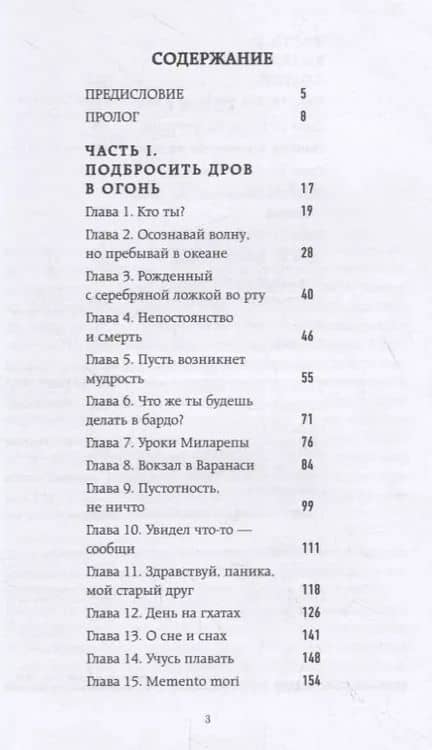 СОДЕРЖАНИЕ

ПРЕДИСЛОВИЕ 5
ПРОЛОГ 8

ЧАСТЬ I. ПОДБРОСИТЬ ДРОВ В ОГОНЬ 17
Глава 1. Кто ты? 19
Глава 2. Осознавай волну, но пребывай в океане 28
Глава 3. Рожденный с серебряной ложкой во рту 40
Глава 4. Непостоянство и смерть 46
Глава 5. Пусть возникнет мудрость 55
Глава 6. Что же ты будешь делать в бардо? 71
Глава 7. Уроки Миларепы 76
Глава 8. Вокзал в Варанаси 84
Глава 9. Пустотность, не ничто 99
Глава 10. Увидел что-то — сообщи 111
Глава 11. Здравствуй, паника, мой старый друг 118
Глава 12. День на гхатах 126
Глава 13. О сне и снах 141
Глава 14. Учусь плавать 148
Глава 15. Memento mori 154

3